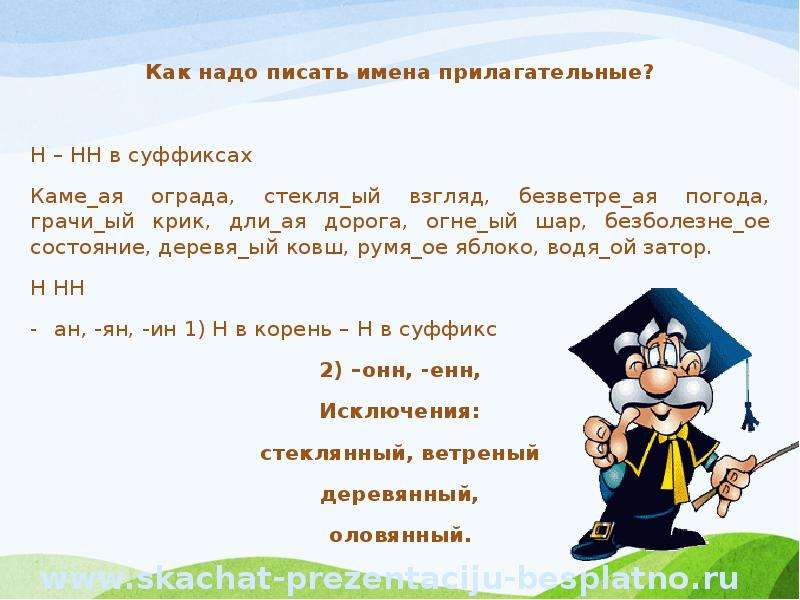 Как надо писать имена прилагательные?

Н – НН в суффиксах

Каме_ая ограда, стекля_ый взгляд, безветре_ая погода, грачи_ый крик, дли_ая дорога, огне_ый шар, безболезне_ое состояние, деревя_ый ковш, румя_ое яблоко, водя_ой затор.

Н НН

- ан, -ян, -ин 1) Н в корень – Н в суффикс

2) –онн, -енн,

Исключения:

стеклянный, ветреный

деревянный,

оловянный.

www.skachat-prezentaciju-besplatno.ru